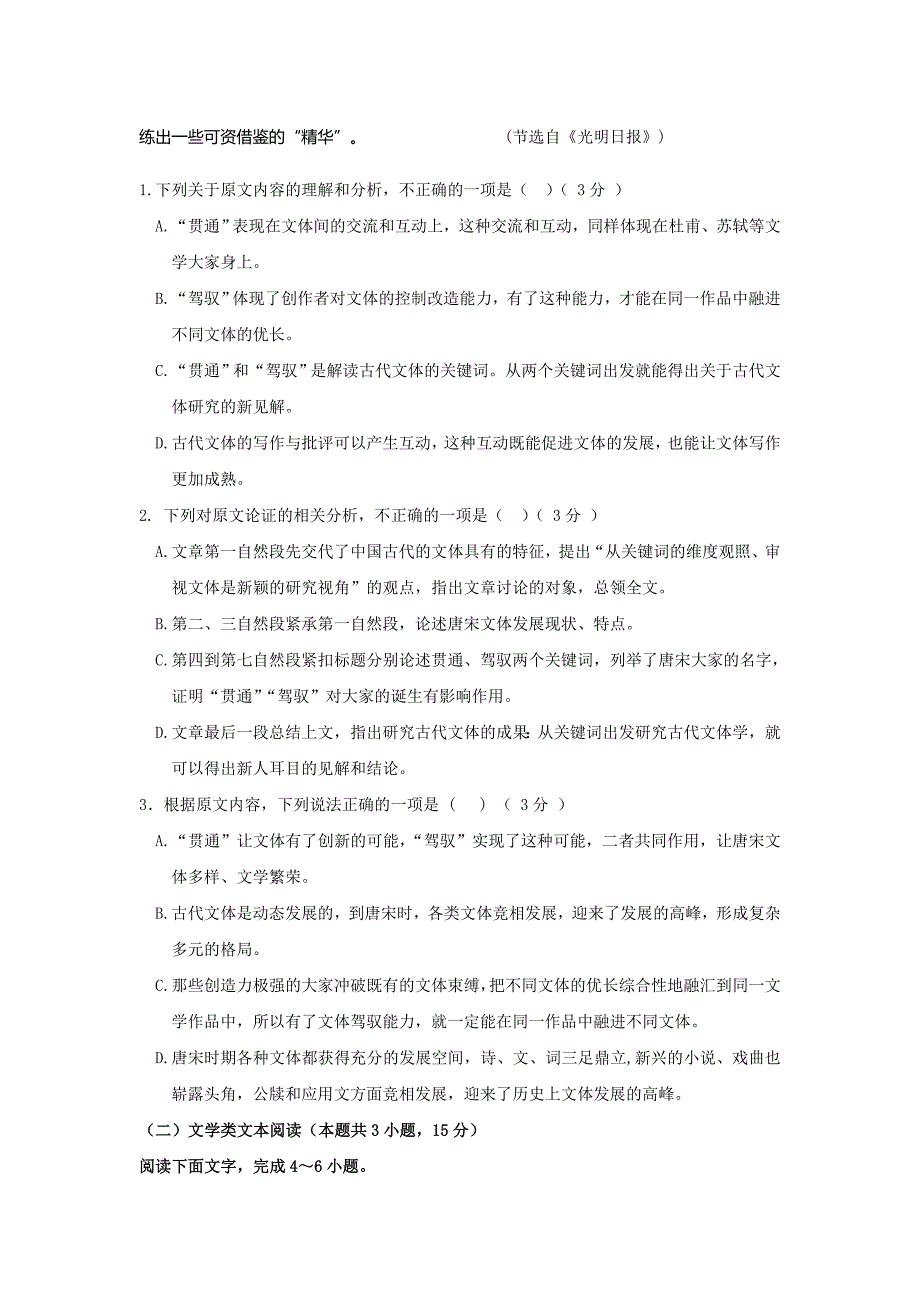 练出一些可资借鉴的“精华”。　　　　　　（节选自《光明日报》）

1.下列关于原文内容的理解和分析，不正确的一项是（　）（ 3 分 ）

A.“贯通”表现在文体间的交流和互动上，这种交流和互动，同样体现在杜甫、苏轼等文学大家身上。

B.“驾驭”体现了创作者对文体的控制改造能力，有了这种能力，才能在同一作品中融进不同文体的优长。

C.“贯通”和“驾驭”是解读古代文体的关键词。从两个关键词出发就能得出关于古代文体研究的新见解。

D.古代文体的写作与批评可以产生互动，这种互动既能促进文体的发展，也能让文体写作更加成熟。

2. 下列对原文论证的相关分析，不正确的一项是（　）（ 3 分 ）

A.文章第一自然段先交代了中国古代的文体具有的特征，提出“从关键词的维度观照、审视文体是新颖的研究视角”的观点，指出文章讨论的对象，总领全文。

B.第二、三自然段紧承第一自然段，论述唐宋文体发展现状、特点。

C.第四到第七自然段紧扣标题分别论述贯通、驾驭两个关键词，列举了唐宋大家的名字，证明“贯通”“驾驭”对大家的诞生有影响作用。

D.文章最后一段总结上文，指出研究古代文体的成果：从关键词出发研究古代文体学，就可以得出新人耳目的见解和结论。

3．根据原文内容，下列说法正确的一项是（　）（ 3 分 ）

A.“贯通”让文体有了创新的可能，“驾驭”实现了这种可能，二者共同作用，让唐宋文体多样、文学繁荣。

B.古代文体是动态发展的，到唐宋时，各类文体竞相发展，迎来了发展的高峰，形成复杂多元的格局。

C.那些创造力极强的大家冲破既有的文体束缚，把不同文体的优长综合性地融汇到同一文学作品中，所以有了文体驾驭能力，就一定能在同一作品中融进不同文体。

D.唐宋时期各种文体都获得充分的发展空间，诗、文、词三足鼎立，新兴的小说、戏曲也崭露头角，公牍和应用文方面竞相发展，迎来了历史上文体发展的高峰。

（二）文学类文本阅读（本题共 3 小题，15 分）

阅读下面文字，完成 4～6 小题。